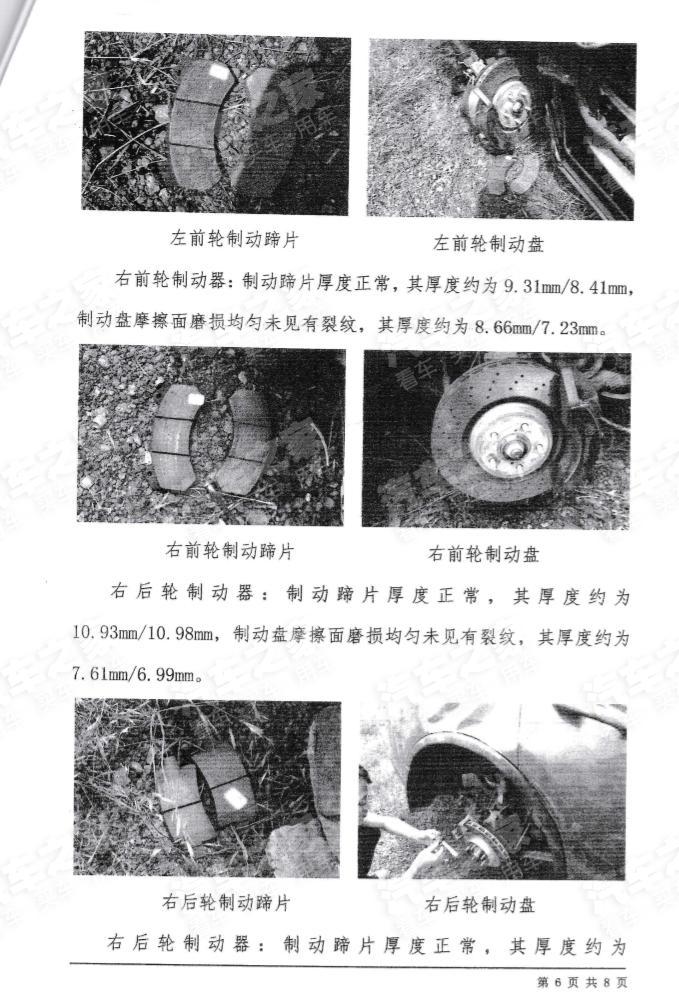 左前轮制动蹄片

左前轮制动盘

右前轮制动器：制动蹄片厚度正常，其厚度约为 9.31mm/8.41mm，制动盘摩擦面磨损均匀未见有裂纹，其厚度约为 8.66mm/7.23mm。

右前轮制动蹄片

右前轮制动盘

右后轮制动器：制动蹄片厚度正常，其厚度约为 10.93mm/10.98mm，制动盘摩擦面磨损均匀未见有裂纹，其厚度约为 7.61mm/6.99mm。

右后轮制动蹄片

右后轮制动盘

右后轮制动器：制动蹄片厚度正常，其厚度约为

第 6 页 共 8 页